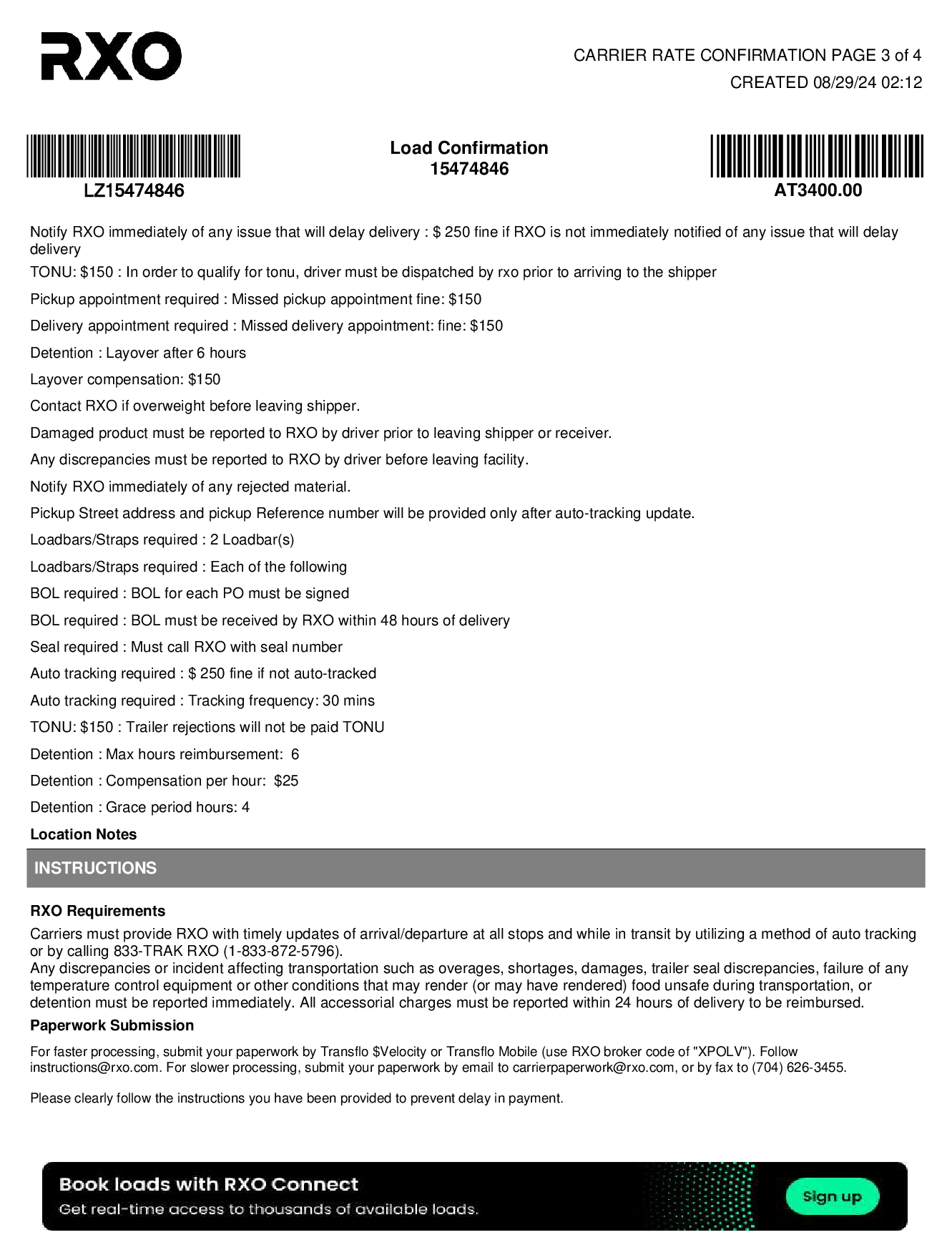 RXO

CARRIER RATE CONFIRMATION PAGE 3 of 4
CREATED 08/29/24 02:12

LZ15474846

Load Confirmation
15474846

AT3400.00

Notify RXO immediately of any issue that will delay delivery : $ 250 fine if RXO is not immediately notified of any issue that will delay delivery

TONU: $150 : In order to qualify for tonu, driver must be dispatched by rxo prior to arriving to the shipper

Pickup appointment required : Missed pickup appointment fine: $150

Delivery appointment required : Missed delivery appointment: fine: $150

Detention : Layover after 6 hours

Layover compensation: $150

Contact RXO if overweight before leaving shipper.

Damaged product must be reported to RXO by driver prior to leaving shipper or receiver.

Any discrepancies must be reported to RXO by driver before leaving facility.

Notify RXO immediately of any rejected material.

Pickup Street address and pickup Reference number will be provided only after auto-tracking update.

Loadbars/Straps required : 2 Loadbar(s)

Loadbars/Straps required : Each of the following

BOL required : BOL for each PO must be signed

BOL required : BOL must be received by RXO within 48 hours of delivery

Seal required : Must call RXO with seal number

Auto tracking required : $ 250 fine if not auto-tracked

Auto tracking required : Tracking frequency: 30 mins

TONU: $150 : Trailer rejections will not be paid TONU

Detention : Max hours reimbursement: 6

Detention : Compensation per hour: $25

Detention : Grace period hours: 4

Location Notes

INSTRUCTIONS

RXO Requirements

Carriers must provide RXO with timely updates of arrival/departure at all stops and while in transit by utilizing a method of auto tracking or by calling 833-TRAK RXO (1-833-872-5796).
Any discrepancies or incident affecting transportation such as overages, shortages, damages, trailer seal discrepancies, failure of any temperature control equipment or other conditions that may render (or may have rendered) food unsafe during transportation, or detention must be reported immediately. All accessorial charges must be reported within 24 hours of delivery to be reimbursed.

Paperwork Submission

For faster processing, submit your paperwork by Transflo $Velocity or Transflo Mobile (use RXO broker code of "XPOLV"). Follow instructions@rxo.com. For slower processing, submit your paperwork by email to carrierpaperwork@rxo.com, or by fax to (704) 626-3455.

Please clearly follow the instructions you have been provided to prevent delay in payment.

Book loads with RXO Connect
Get real-time access to thousands of available loads.

Sign up